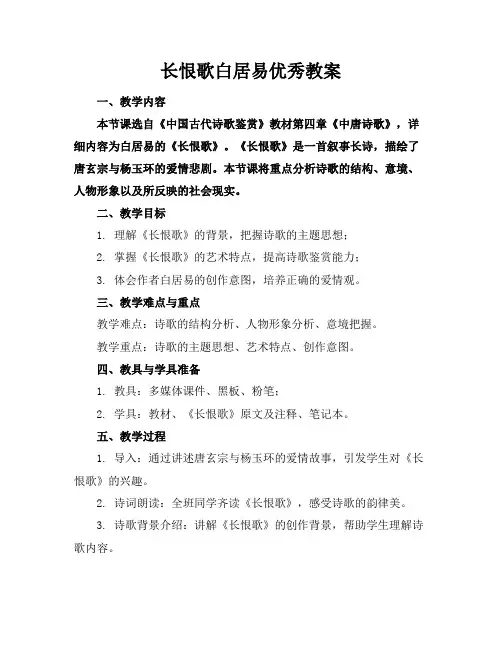 长恨歌白居易优秀教案

一、教学内容

本节课选自《中国古代诗歌鉴赏》教材第四章《中唐诗歌》，详细内容为白居易的《长恨歌》。《长恨歌》是一首叙事长诗，描绘了唐玄宗与杨玉环的爱情悲剧。本节课将重点分析诗歌的结构、意境、人物形象以及所反映的社会现实。

二、教学目标

1. 理解《长恨歌》的背景，把握诗歌的主题思想；

2. 掌握《长恨歌》的艺术特点，提高诗歌鉴赏能力；

3. 体会作者白居易的创作意图，培养正确的爱情观。

三、教学难点与重点

教学难点：诗歌的结构分析、人物形象分析、意境把握。

教学重点：诗歌的主题思想、艺术特点、创作意图。

四、教具与学具准备

1. 教具：多媒体课件、黑板、粉笔；

2. 学具：教材、《长恨歌》原文及注释、笔记本。

五、教学过程

1. 导入：通过讲述唐玄宗与杨玉环的爱情故事，引发学生对《长恨歌》的兴趣。

2. 诗词朗读：全班同学齐读《长恨歌》，感受诗歌的韵律美。

3. 诗歌背景介绍：讲解《长恨歌》的创作背景，帮助学生理解诗歌内容。